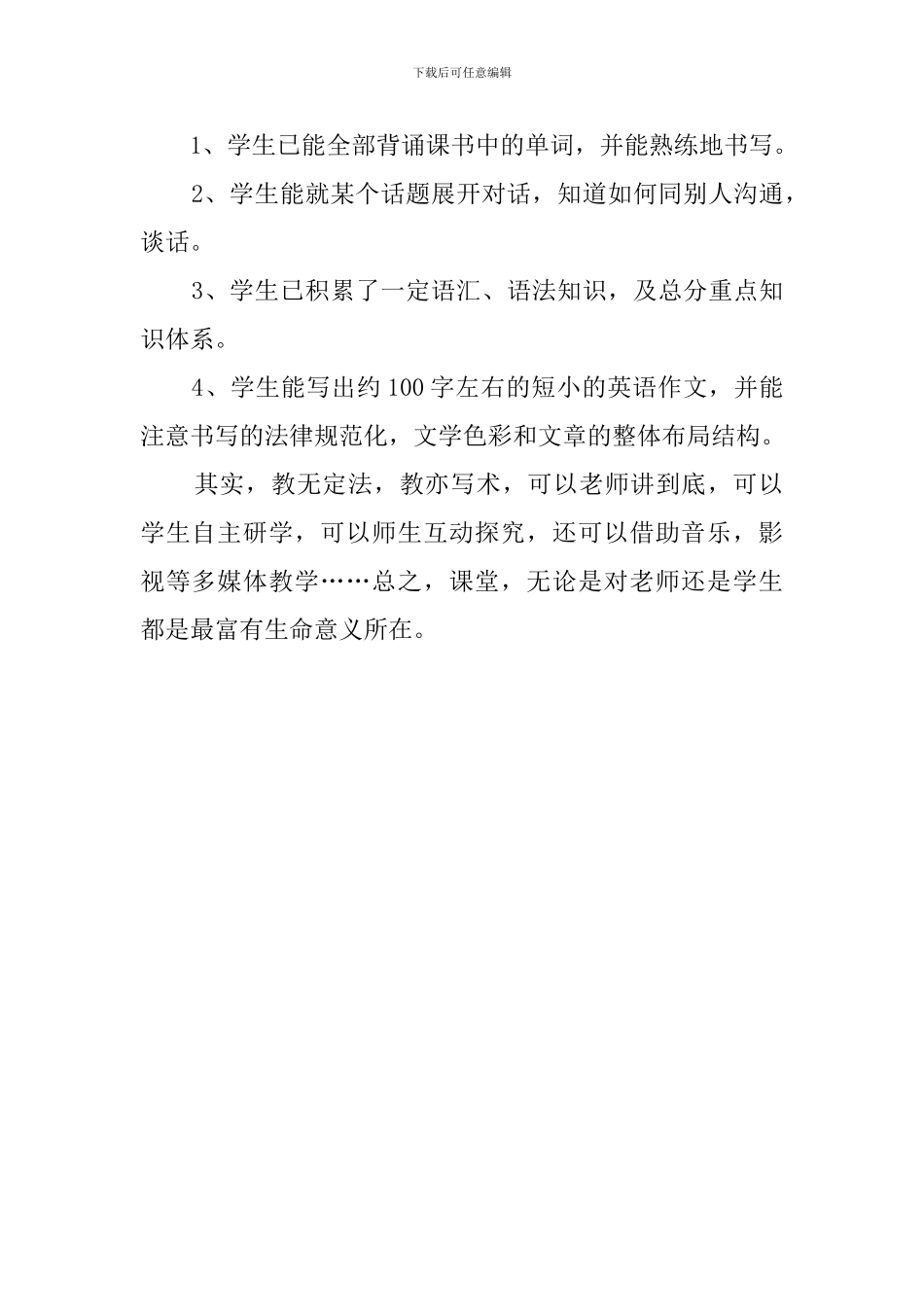 下载后可任意编辑

1、学生已能全部背诵课书中的单词，并能熟练地书写。

2、学生能就某个话题展开对话，知道如何同别人沟通，谈话。

3、学生已积累了一定语汇、语法知识，及总分重点知识体系。

4、学生能写出约100字左右的短小的英语作文，并能注意书写的法律规范化，文学色彩和文章的整体布局结构。

其实，教无定法，教亦写术，可以老师讲到底，可以学生自主研学，可以师生互动探究，还可以借助音乐，影视等多媒体教学……总之，课堂，无论是对老师还是学生都是最富有生命意义所在。